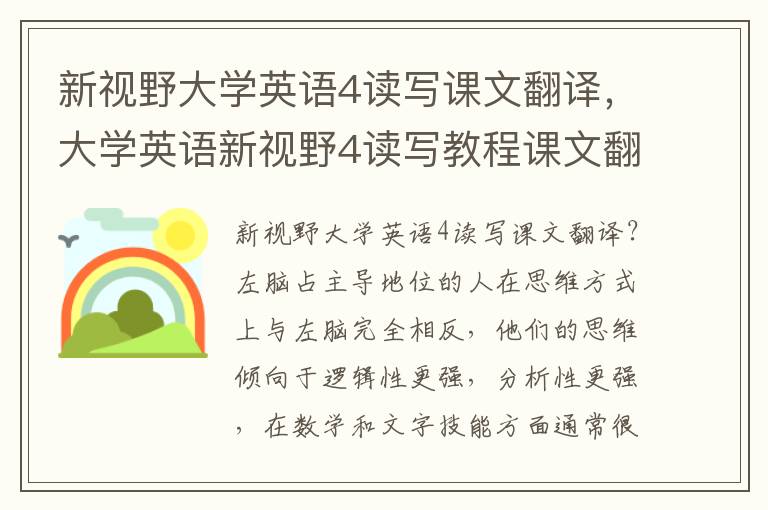 新视野大学英语4读写课文翻译，大学英语新视野4读写教程课文翻

新视野大学英语4读写课文翻译？左脑占主导地位的人在思维方式上与左脑完全相反，他们的思维倾向于逻辑性更强，分析性更强，在数学和文字技能方面通常很